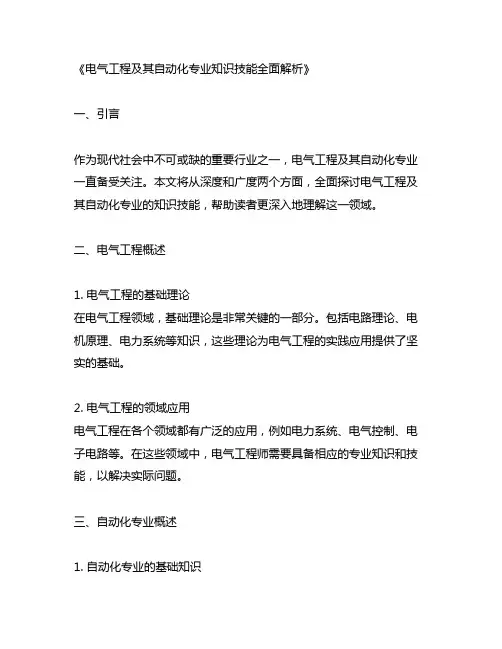 《电气工程及其自动化专业知识技能全面解析》

一、引言

作为现代社会中不可或缺的重要行业之一，电气工程及其自动化专业一直备受关注。本文将从深度和广度两个方面，全面探讨电气工程及其自动化专业的知识技能，帮助读者更深入地理解这一领域。

二、电气工程概述

1. 电气工程的基础理论
在电气工程领域，基础理论是非常关键的一部分。包括电路理论、电机原理、电力系统等知识，这些理论为电气工程的实践应用提供了坚实的基础。

2. 电气工程的领域应用
电气工程在各个领域都有广泛的应用，例如电力系统、电气控制、电子电路等。在这些领域中，电气工程师需要具备相应的专业知识和技能，以解决实际问题。

三、自动化专业概述

1. 自动化专业的基础知识